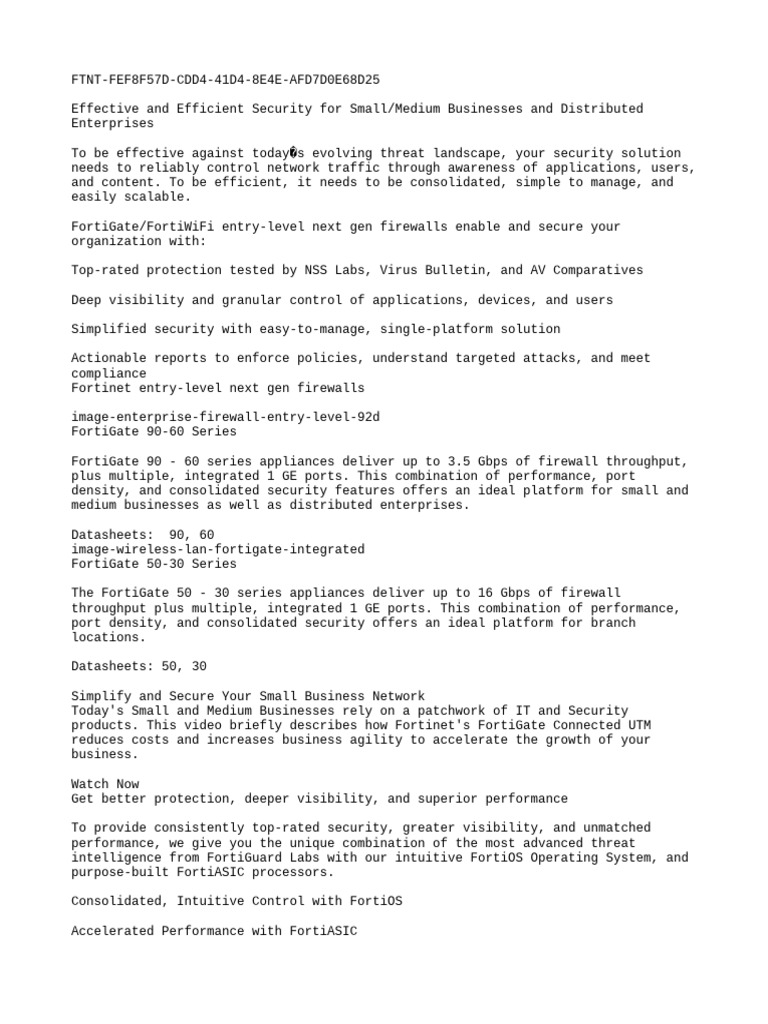 FTNT-FEF8F57D-CDD4-41D4-8E4E-AFD7D0E68D25

Effective and Efficient Security for Small/Medium Businesses and Distributed Enterprises

To be effective against today�s evolving threat landscape, your security solution needs to reliably control network traffic through awareness of applications, users, and content. To be efficient, it needs to be consolidated, simple to manage, and easily scalable.

FortiGate/FortiWiFi entry-level next gen firewalls enable and secure your organization with:

Top-rated protection tested by NSS Labs, Virus Bulletin, and AV Comparatives

Deep visibility and granular control of applications, devices, and users

Simplified security with easy-to-manage, single-platform solution

Actionable reports to enforce policies, understand targeted attacks, and meet compliance
Fortinet entry-level next gen firewalls

image-enterprise-firewall-entry-level-92d
FortiGate 90-60 Series

FortiGate 90 - 60 series appliances deliver up to 3.5 Gbps of firewall throughput, plus multiple, integrated 1 GE ports. This combination of performance, port density, and consolidated security features offers an ideal platform for small and medium businesses as well as distributed enterprises.

Datasheets: 90, 60
image-wireless-lan-fortigate-integrated
FortiGate 50-30 Series

The FortiGate 50 - 30 series appliances deliver up to 16 Gbps of firewall throughput plus multiple, integrated 1 GE ports. This combination of performance, port density, and consolidated security offers an ideal platform for branch locations.

Datasheets: 50, 30

Simplify and Secure Your Small Business Network
Today's Small and Medium Businesses rely on a patchwork of IT and Security products. This video briefly describes how Fortinet's FortiGate Connected UTM reduces costs and increases business agility to accelerate the growth of your business.

Watch Now
Get better protection, deeper visibility, and superior performance

To provide consistently top-rated security, greater visibility, and unmatched performance, we give you the unique combination of the most advanced threat intelligence from FortiGuard Labs with our intuitive FortiOS Operating System, and purpose-built FortiASIC processors.

Consolidated, Intuitive Control with FortiOS

Accelerated Performance with FortiASIC